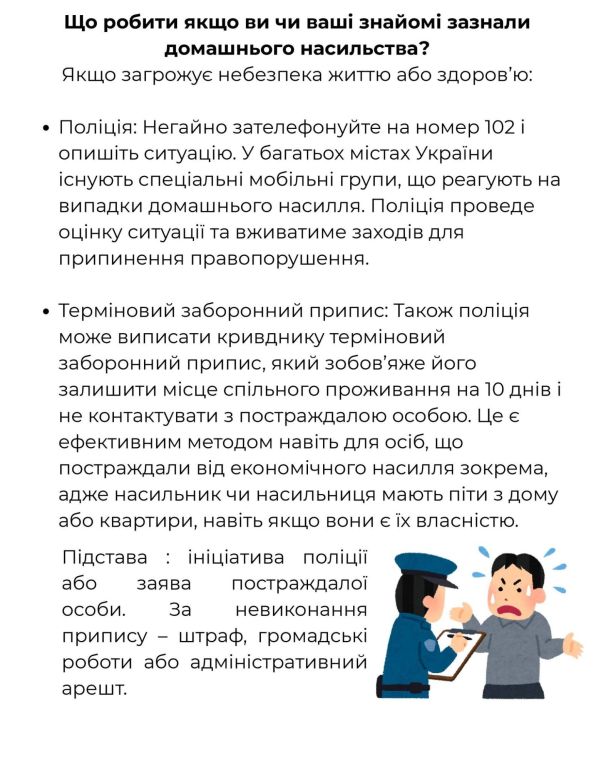 Що робити якщо ви чи ваші знайомі зазнали домашнього насильства?
Якщо загрожує небезпека життю або здоров'ю:

• Поліція: Негайно зателефонуйте на номер 102 і опишіть ситуацію. У багатьох містах України існують спеціальні мобільні групи, що реагують на випадки домашнього насилля. Поліція проведе оцінку ситуації та вживатиме заходів для припинення правопорушення.

• Терміновий заборонний припис: Також поліція може виписати кривднику терміновий заборонний припис, який зобов'яже його залишити місце спільного проживання на 10 днів і не контактувати з постраждалою особою. Це є ефективним методом навіть для осіб, що постраждали від економічного насилля зокрема, адже насильник чи насильниця мають піти з дому або квартири, навіть якщо вони є їх власністю.

Підстава : ініціатива поліції або заява постраждалої особи. За невиконання припису – штраф, громадські роботи або адміністративний арешт.